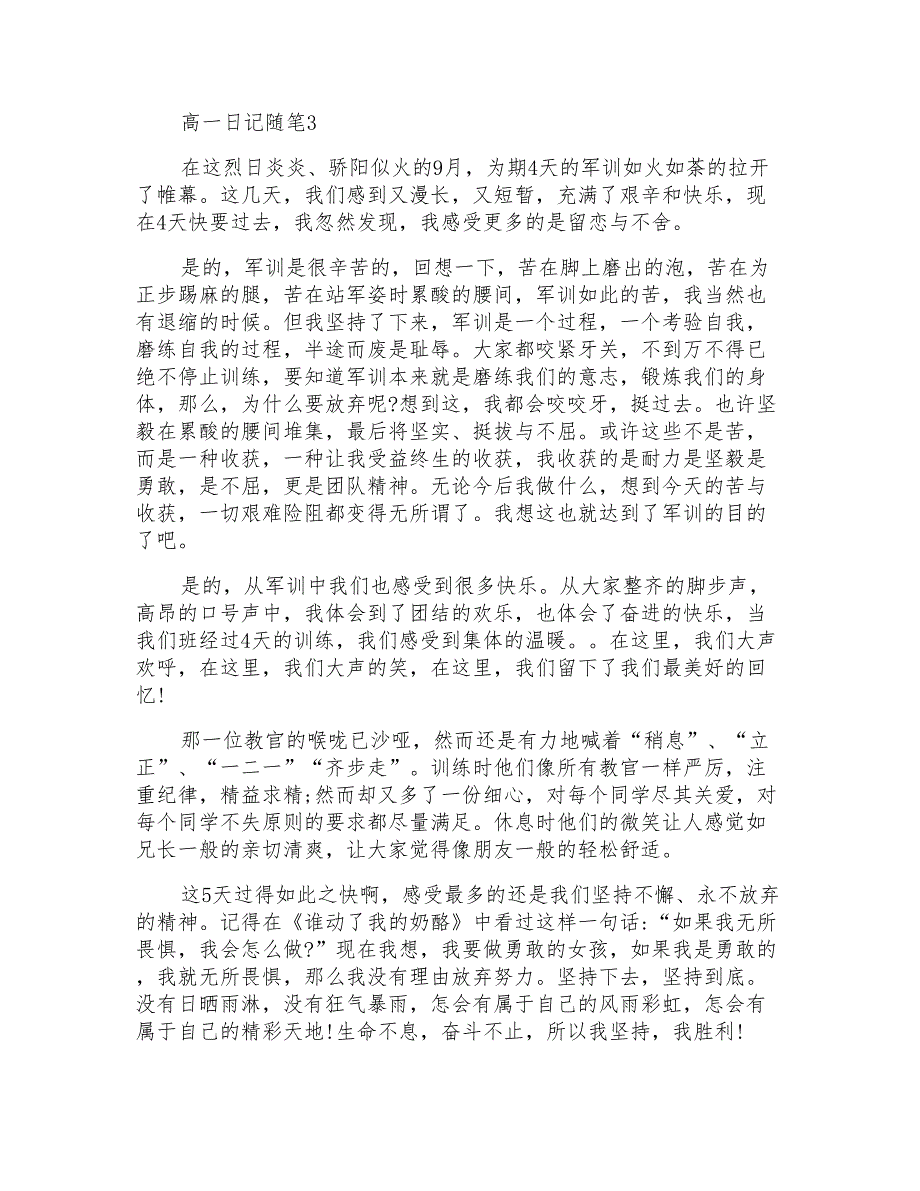 高一日记随笔3

在这烈日炎炎、骄阳似火的9月，为期4天的军训如火如荼的拉开了帷幕。这几天，我们感到又漫长，又短暂，充满了艰辛和快乐，现在4天快要过去，我忽然发现，我感受更多的是留恋与不舍。

是的，军训是很辛苦的，回想一下，苦在脚上磨出的泡，苦在为正步踢麻的腿，苦在站军姿时累酸的腰间，军训如此的苦，我当然也有退缩的时候。但我坚持了下来，军训是一个过程，一个考验自我，磨练自我的过程，半途而废是耻辱。大家都咬紧牙关，不到万不得已绝不停止训练，要知道军训本来就是磨练我们的意志，锻炼我们的身体，那么，为什么要放弃呢?想到这，我都会咬咬牙，挺过去。也许坚毅在累酸的腰间堆集，最后将坚实、挺拔与不屈。或许这些不是苦，而是一种收获，一种让我受益终生的收获，我收获的是耐力是坚毅是勇敢，是不屈，更是团队精神。无论今后我做什么，想到今天的苦与收获，一切艰难险阻都变得无所谓了。我想这也就达到了军训的目的了吧。

是的，从军训中我们也感受到很多快乐。从大家整齐的脚步声，高昂的口号声中，我体会到了团结的欢乐，也体会了奋进的快乐，当我们班经过4天的训练，我们感受到集体的温暖。。在这里，我们大声欢呼，在这里，我们大声的笑，在这里，我们留下了我们最美好的回忆!

那一位教官的喉咙已沙哑，然而还是有力地喊着“稍息”、“立正”、“一二一”“齐步走”。训练时他们像所有教官一样严厉，注重纪律，精益求精;然而却又多了一份细心，对每个同学尽其关爱，对每个同学不失原则的要求都尽量满足。休息时他们的微笑让人感觉如兄长一般的亲切清爽，让大家觉得像朋友一般的轻松舒适。

这5天过得如此之快啊，感受最多的还是我们坚持不懈、永不放弃的精神。记得在《谁动了我的奶酪》中看过这样一句话:“如果我无所畏惧，我会怎么做?”现在我想，我要做勇敢的女孩，如果我是勇敢的，我就无所畏惧，那么我没有理由放弃努力。坚持下去，坚持到底。没有日晒雨淋，没有狂气暴雨，怎会有属于自己的风雨彩虹，怎会有属于自己的精彩天地!生命不息，奋斗不止，所以我坚持，我胜利!